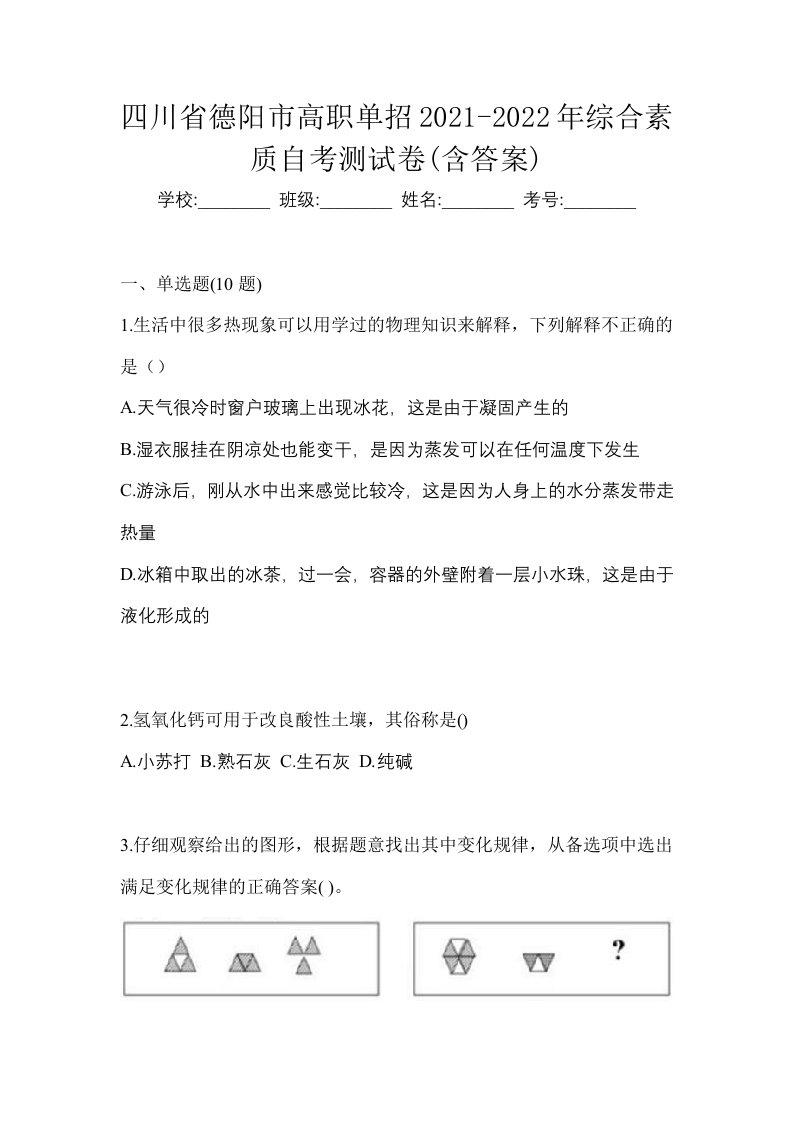 四川省德阳市高职单招2021-2022年综合素质自考测试卷(含答案)

学校:________ 班级:________ 姓名:________ 考号:________

一、单选题(10 题)

1.生活中很多热现象可以用学过的物理知识来解释，下列解释不正确的是（）

A.天气很冷时窗户玻璃上出现冰花，这是由于凝固产生的

B.湿衣服挂在阴凉处也能变干，是因为蒸发可以在任何温度下发生

C.游泳后，刚从水中出来感觉比较冷，这是因为人身上的水分蒸发带走热量

D.冰箱中取出的冰茶，过一会，容器的外壁附着一层小水珠，这是由于液化形成的

2.氢氧化钙可用于改良酸性土壤，其俗称是()

A.小苏打 B.熟石灰 C.生石灰 D.纯碱

3.仔细观察给出的图形，根据题意找出其中变化规律，从备选项中选出满足变化规律的正确答案( )。

?